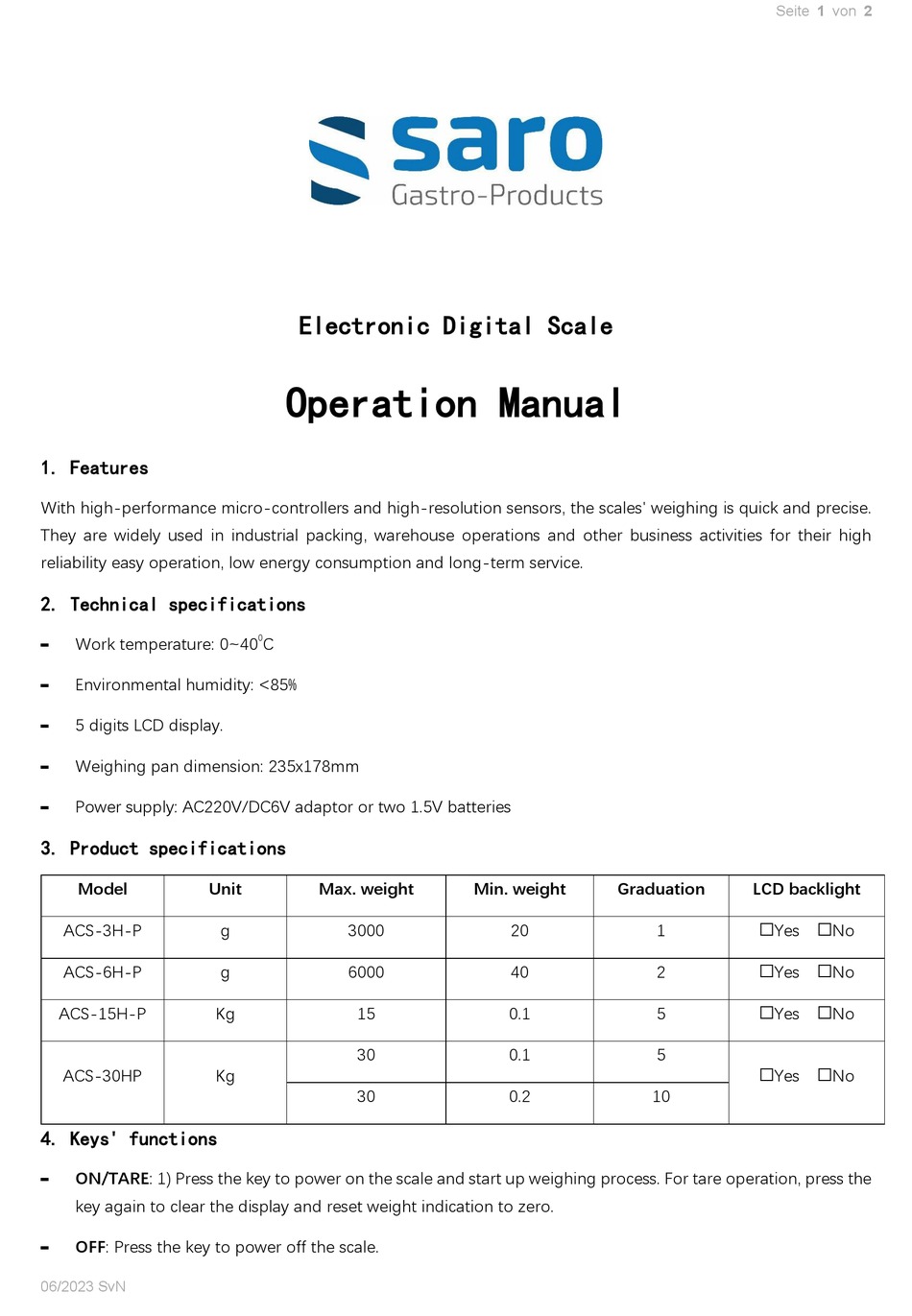 Seite 1 von 2

saro
Gastro-Products

Electronic Digital Scale

Operation Manual

1. Features

With high-performance micro-controllers and high-resolution sensors, the scales' weighing is quick and precise. They are widely used in industrial packing, warehouse operations and other business activities for their high reliability easy operation, low energy consumption and long-term service.

2. Technical specifications

- Work temperature: 0~40$^0$C
- Environmental humidity: <85%
- 5 digits LCD display.
- Weighing pan dimension: 235x178mm
- Power supply: AC220V/DC6V adaptor or two 1.5V batteries

3. Product specifications

| Model | Unit | Max. weight | Min. weight | Graduation | LCD backlight |
|---|---|---|---|---|---|
| ACS-3H-P | g | 3000 | 20 | 1 | ☐Yes ☐No |
| ACS-6H-P | g | 6000 | 40 | 2 | ☐Yes ☐No |
| ACS-15H-P | Kg | 15 | 0.1 | 5 | ☐Yes ☐No |
| ACS-30HP | Kg | 30 | 0.1 | 5 | ☐Yes ☐No |
| | | 30 | 0.2 | 10 | |

4. Keys' functions

- ON/TARE: 1) Press the key to power on the scale and start up weighing process. For tare operation, press the key again to clear the display and reset weight indication to zero.
- OFF: Press the key to power off the scale.

06/2023 SvN